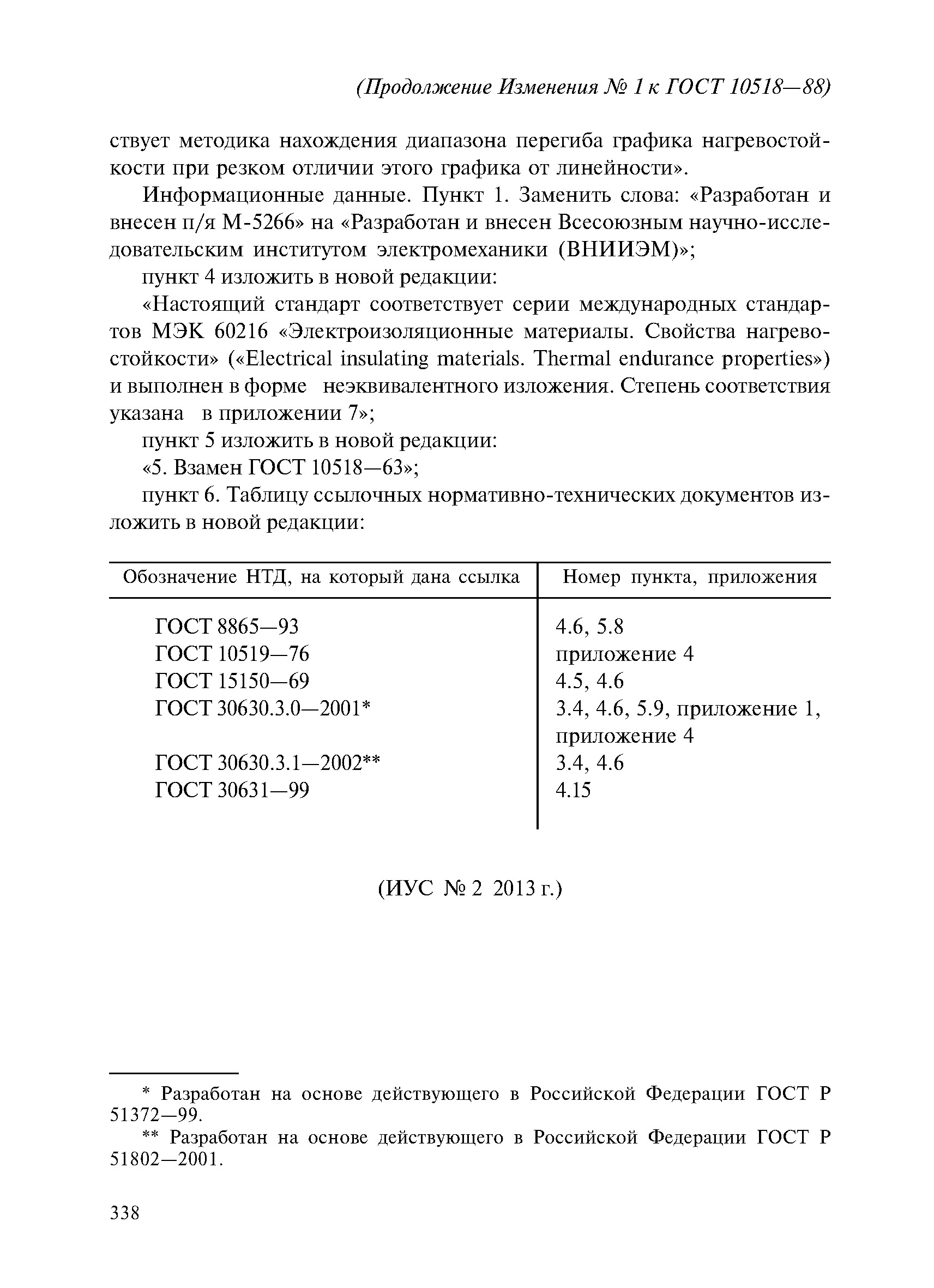 (Продолжение Изменения № 1 к ГОСТ 10518—88)

ствует методика нахождения диапазона перегиба графика нагревостойкости при резком отличии этого графика от линейности».

Информационные данные. Пункт 1. Заменить слова: «Разработан и внесен п/я М-5266» на «Разработан и внесен Всесоюзным научно-исследовательским институтом электромеханики (ВНИИЭМ)»;

пункт 4 изложить в новой редакции:

«Настоящий стандарт соответствует серии международных стандартов МЭК 60216 «Электроизоляционные материалы. Свойства нагревостойкости» («Electrical insulating materials. Thermal endurance properties») и выполнен в форме неэквивалентного изложения. Степень соответствия указана в приложении 7»;

пункт 5 изложить в новой редакции:

«5. Взамен ГОСТ 10518—63»;

пункт 6. Таблицу ссылочных нормативно-технических документов изложить в новой редакции:

| Обозначение НТД, на который дана ссылка | Номер пункта, приложения |
|---|---|
| ГОСТ 8865—93 | 4.6, 5.8 |
| ГОСТ 10519—76 | приложение 4 |
| ГОСТ 15150—69 | 4.5, 4.6 |
| ГОСТ 30630.3.0—2001* | 3.4, 4.6, 5.9, приложение 1, приложение 4 |
| ГОСТ 30630.3.1—2002** | 3.4, 4.6 |
| ГОСТ 30631—99 | 4.15 |

(ИУС № 2 2013 г.)

* Разработан на основе действующего в Российской Федерации ГОСТ Р 51372—99.

** Разработан на основе действующего в Российской Федерации ГОСТ Р 51802—2001.

338